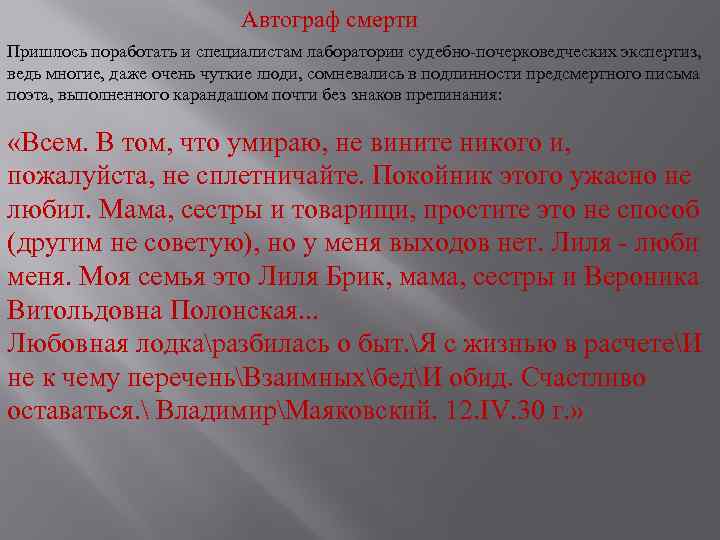 Автограф смерти

Пришлось поработать и специалистам лаборатории судебно-почерковедческих экспертиз, ведь многие, даже очень чуткие люди, сомневались в подлинности предсмертного письма поэта, выполненного карандашом почти без знаков препинания:

«Всем. В том, что умираю, не вините никого и, пожалуйста, не сплетничайте. Покойник этого ужасно не любил. Мама, сестры и товарищи, простите это не способ (другим не советую), но у меня выходов нет. Лиля - люби меня. Моя семья это Лиля Брик, мама, сестры и Вероника Витольдовна Полонская...
Любовная лодка\разбилась о быт.\Я с жизнью в расчете\И не к чему перечень\Взаимных\бед\И обид. Счастливо оставаться.\ Владимир\Маяковский. 12.IV.30 г.»